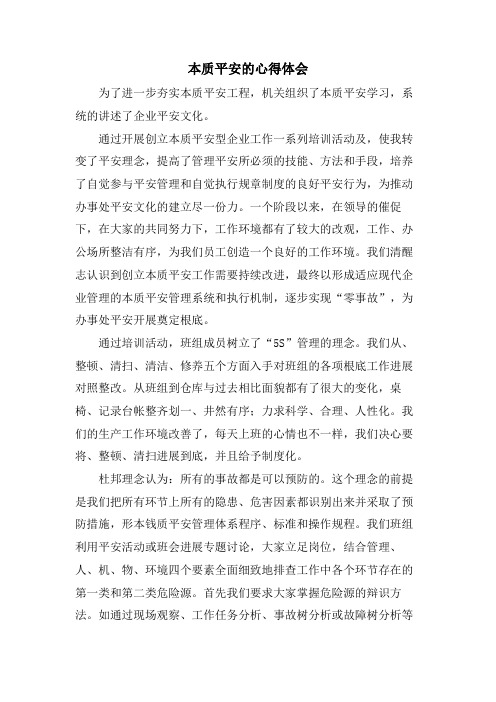 本质平安的心得体会

为了进一步夯实本质平安工程，机关组织了本质平安学习，系统的讲述了企业平安文化。

通过开展创立本质平安型企业工作一系列培训活动及，使我转变了平安理念，提高了管理平安所必须的技能、方法和手段，培养了自觉参与平安管理和自觉执行规章制度的良好平安行为，为推动办事处平安文化的建立尽一份力。一个阶段以来，在领导的催促下，在大家的共同努力下，工作环境都有了较大的改观，工作、办公场所整洁有序，为我们员工创造一个良好的工作环境。我们清醒志认识到创立本质平安工作需要持续改进，最终以形成适应现代企业管理的本质平安管理系统和执行机制，逐步实现“零事故”，为办事处平安开展奠定根底。

通过培训活动，班组成员树立了“5S”管理的理念。我们从、整顿、清扫、清洁、修养五个方面入手对班组的各项根底工作进展对照整改。从班组到仓库与过去相比面貌都有了很大的变化，桌椅、记录台帐整齐划一、井然有序；力求科学、合理、人性化。我们的生产工作环境改善了，每天上班的心情也不一样，我们决心要将、整顿、清扫进展到底，并且给予制度化。

杜邦理念认为：所有的事故都是可以预防的。这个理念的前提是我们把所有环节上所有的隐患、危害因素都识别出来并采取了预防措施，形本钱质平安管理体系程序、标准和操作规程。我们班组利用平安活动或班会进展专题讨论，大家立足岗位，结合管理、人、机、物、环境四个要素全面细致地排查工作中各个环节存在的第一类和第二类危险源。首先我们要求大家掌握危险源的辩识方法。如通过现场观察、工作任务分析、事故树分析或故障树分析等